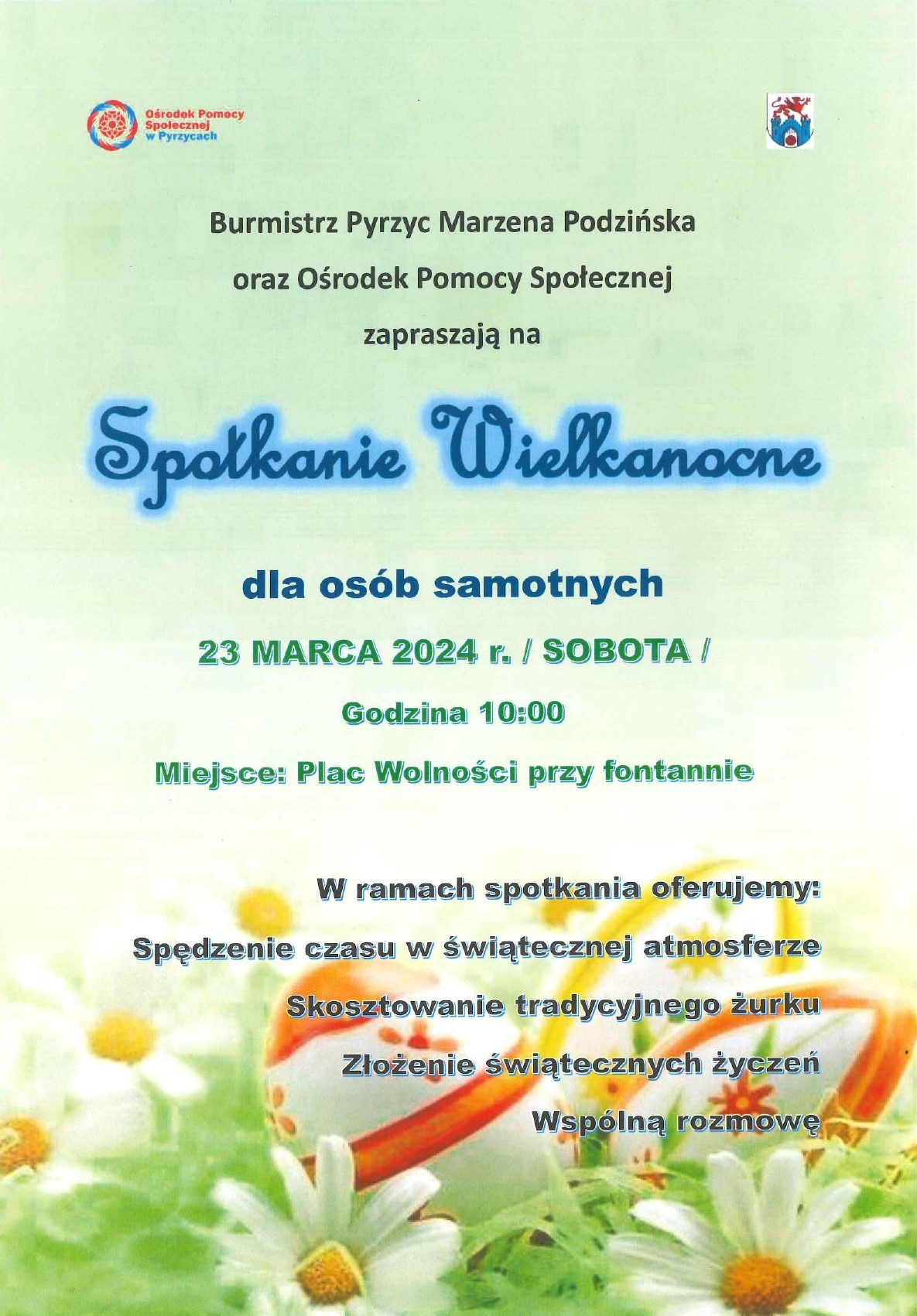 Ośrodek Pomocy Społecznej w Pyrzycach

Burmistrz Pyrzyc Marzena Podzińska

oraz Ośrodek Pomocy Społecznej

zapraszają na

Spotkanie Wielkanocne

dla osób samotnych

23 MARCA 2024 r. / SOBOTA /

Godzina 10:00

Miejsce: Plac Wolności przy fontannie

W ramach spotkania oferujemy:

Spędzenie czasu w świątecznej atmosferze

Skosztowanie tradycyjnego żurku

Złożenie świątecznych życzeń

Wspólną rozmowę